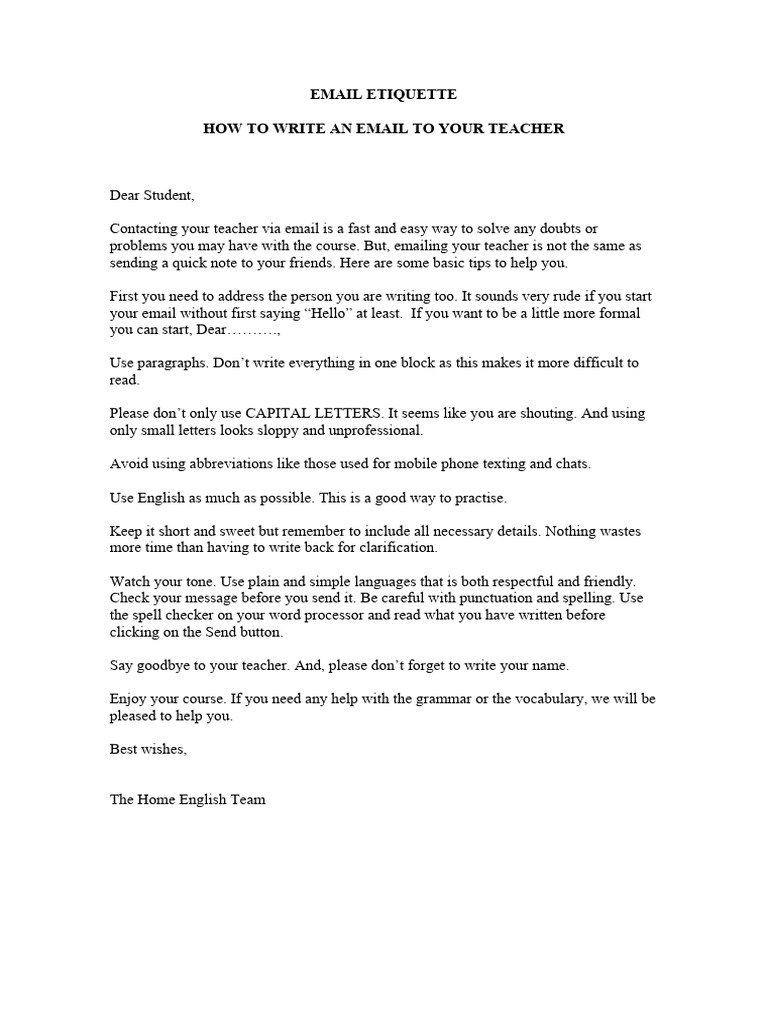 EMAIL ETIQUETTE

HOW TO WRITE AN EMAIL TO YOUR TEACHER

Dear Student,

Contacting your teacher via email is a fast and easy way to solve any doubts or problems you may have with the course. But, emailing your teacher is not the same as sending a quick note to your friends. Here are some basic tips to help you.

First you need to address the person you are writing too. It sounds very rude if you start your email without first saying "Hello" at least. If you want to be a little more formal you can start, Dear……….,

Use paragraphs. Don't write everything in one block as this makes it more difficult to read.

Please don't only use CAPITAL LETTERS. It seems like you are shouting. And using only small letters looks sloppy and unprofessional.

Avoid using abbreviations like those used for mobile phone texting and chats.

Use English as much as possible. This is a good way to practise.

Keep it short and sweet but remember to include all necessary details. Nothing wastes more time than having to write back for clarification.

Watch your tone. Use plain and simple languages that is both respectful and friendly. Check your message before you send it. Be careful with punctuation and spelling. Use the spell checker on your word processor and read what you have written before clicking on the Send button.

Say goodbye to your teacher. And, please don't forget to write your name.

Enjoy your course. If you need any help with the grammar or the vocabulary, we will be pleased to help you.

Best wishes,

The Home English Team